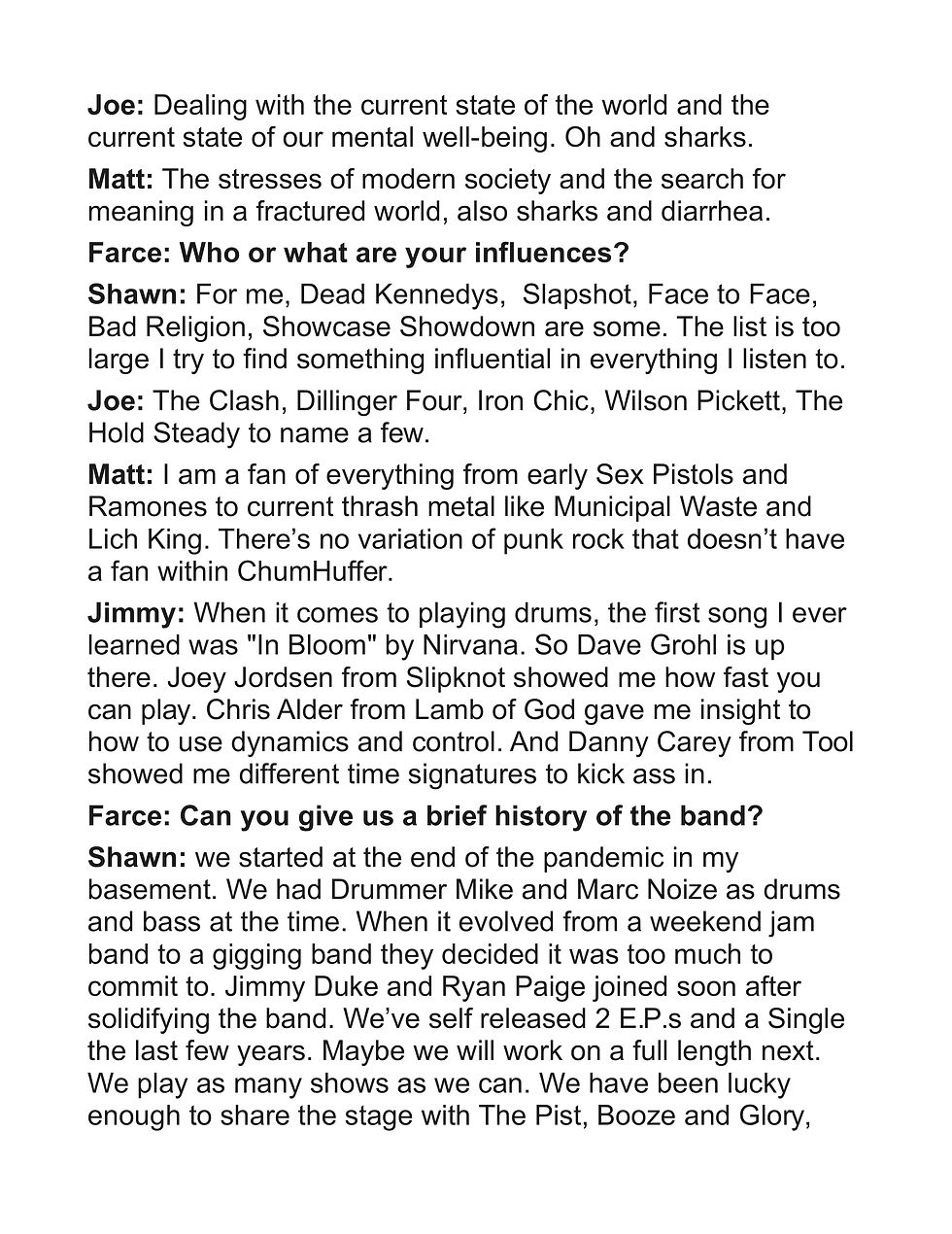 **Joe:** Dealing with the current state of the world and the current state of our mental well-being. Oh and sharks.

**Matt:** The stresses of modern society and the search for meaning in a fractured world, also sharks and diarrhea.

**Farce: Who or what are your influences?**

**Shawn:** For me, Dead Kennedys, Slapshot, Face to Face, Bad Religion, Showcase Showdown are some. The list is too large I try to find something influential in everything I listen to.

**Joe:** The Clash, Dillinger Four, Iron Chic, Wilson Pickett, The Hold Steady to name a few.

**Matt:** I am a fan of everything from early Sex Pistols and Ramones to current thrash metal like Municipal Waste and Lich King. There's no variation of punk rock that doesn't have a fan within ChumHuffer.

**Jimmy:** When it comes to playing drums, the first song I ever learned was "In Bloom" by Nirvana. So Dave Grohl is up there. Joey Jordsen from Slipknot showed me how fast you can play. Chris Alder from Lamb of God gave me insight to how to use dynamics and control. And Danny Carey from Tool showed me different time signatures to kick ass in.

**Farce: Can you give us a brief history of the band?**

**Shawn:** we started at the end of the pandemic in my basement. We had Drummer Mike and Marc Noize as drums and bass at the time. When it evolved from a weekend jam band to a gigging band they decided it was too much to commit to. Jimmy Duke and Ryan Paige joined soon after solidifying the band. We've self released 2 E.P.s and a Single the last few years. Maybe we will work on a full length next. We play as many shows as we can. We have been lucky enough to share the stage with The Pist, Booze and Glory,